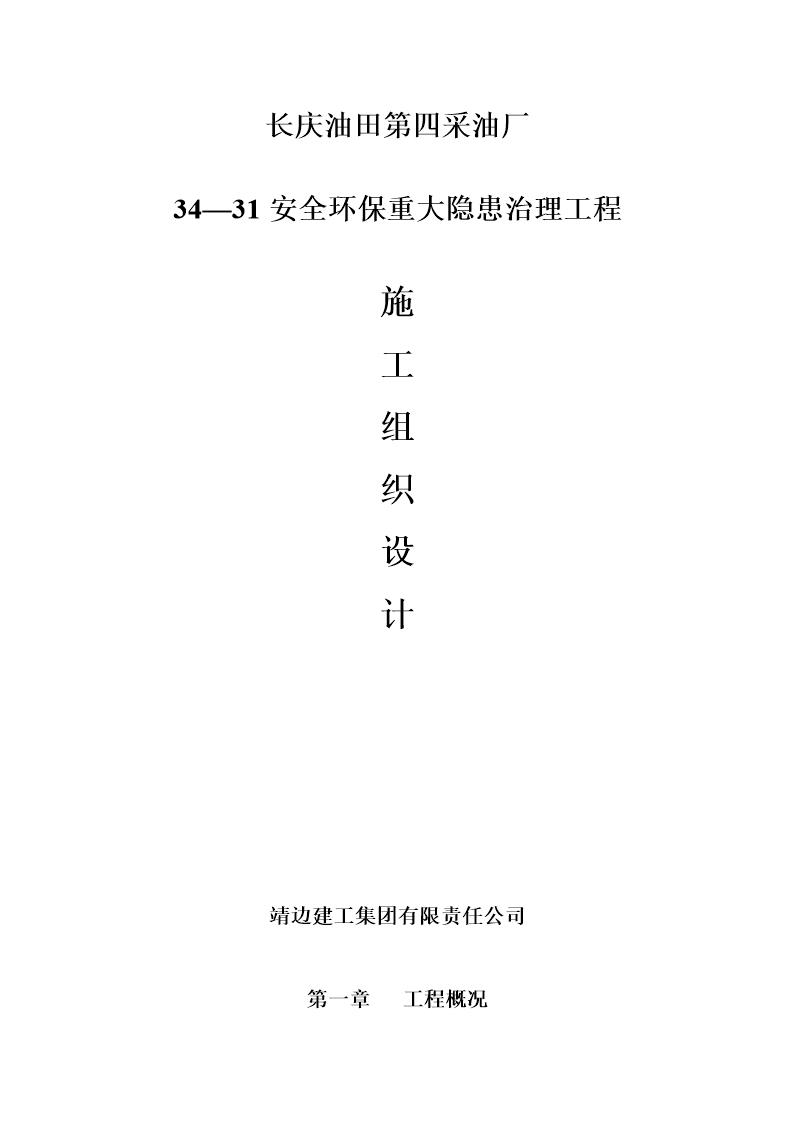 长庆油田第四采油厂

34—31 安全环保重大隐患治理工程

施

工

组

织

设

计

靖边建工集团有限责任公司

第一章　　工程概况